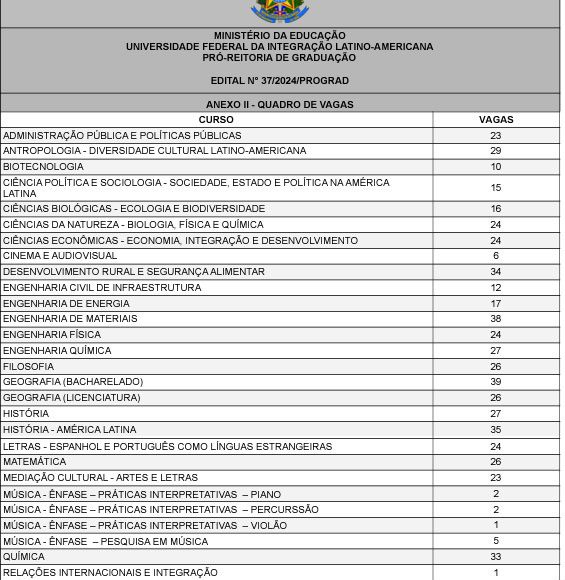 MINISTÉRIO DA EDUCAÇÃO
UNIVERSIDADE FEDERAL DA INTEGRAÇÃO LATINO-AMERICANA
PRÓ-REITORIA DE GRADUAÇÃO

EDITAL Nº 37/2024/PROGRAD

ANEXO II - QUADRO DE VAGAS

| CURSO | VAGAS |
|---|---|
| ADMINISTRAÇÃO PÚBLICA E POLÍTICAS PÚBLICAS | 23 |
| ANTROPOLOGIA - DIVERSIDADE CULTURAL LATINO-AMERICANA | 29 |
| BIOTECNOLOGIA | 10 |
| CIÊNCIA POLÍTICA E SOCIOLOGIA - SOCIEDADE, ESTADO E POLÍTICA NA AMÉRICA LATINA | 15 |
| CIÊNCIAS BIOLÓGICAS - ECOLOGIA E BIODIVERSIDADE | 16 |
| CIÊNCIAS DA NATUREZA - BIOLOGIA, FÍSICA E QUÍMICA | 24 |
| CIÊNCIAS ECONÔMICAS - ECONOMIA, INTEGRAÇÃO E DESENVOLVIMENTO | 24 |
| CINEMA E AUDIOVISUAL | 6 |
| DESENVOLVIMENTO RURAL E SEGURANÇA ALIMENTAR | 34 |
| ENGENHARIA CIVIL DE INFRAESTRUTURA | 12 |
| ENGENHARIA DE ENERGIA | 17 |
| ENGENHARIA DE MATERIAIS | 38 |
| ENGENHARIA FÍSICA | 24 |
| ENGENHARIA QUÍMICA | 27 |
| FILOSOFIA | 26 |
| GEOGRAFIA (BACHARELADO) | 39 |
| GEOGRAFIA (LICENCIATURA) | 26 |
| HISTÓRIA | 27 |
| HISTÓRIA - AMÉRICA LATINA | 35 |
| LETRAS - ESPANHOL E PORTUGUÊS COMO LÍNGUAS ESTRANGEIRAS | 24 |
| MATEMÁTICA | 26 |
| MEDIAÇÃO CULTURAL - ARTES E LETRAS | 23 |
| MÚSICA - ÊNFASE – PRÁTICAS INTERPRETATIVAS – PIANO | 2 |
| MÚSICA - ÊNFASE – PRÁTICAS INTERPRETATIVAS – PERCURSSÃO | 2 |
| MÚSICA - ÊNFASE – PRÁTICAS INTERPRETATIVAS – VIOLÃO | 1 |
| MÚSICA - ÊNFASE – PESQUISA EM MÚSICA | 5 |
| QUÍMICA | 33 |
| RELAÇÕES INTERNACIONAIS E INTEGRAÇÃO | 1 |